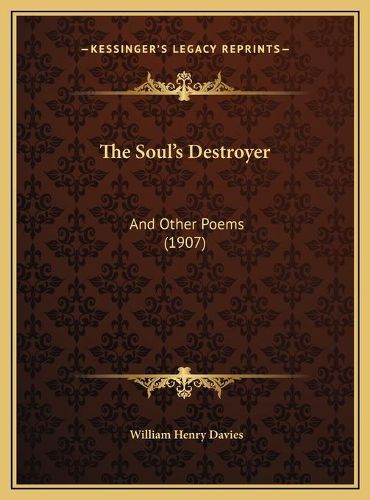 —KESSINGER'S LEGACY REPRINTS—

The Soul's Destroyer

And Other Poems
(1907)

William Henry Davies